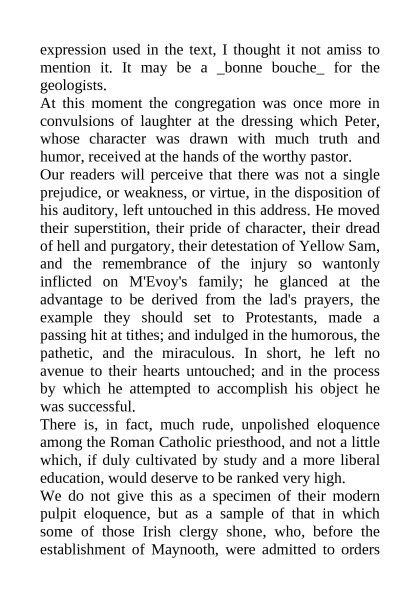 expression used in the text, I thought it not amiss to mention it. It may be a _bonne bouche_ for the geologists.

At this moment the congregation was once more in convulsions of laughter at the dressing which Peter, whose character was drawn with much truth and humor, received at the hands of the worthy pastor.

Our readers will perceive that there was not a single prejudice, or weakness, or virtue, in the disposition of his auditory, left untouched in this address. He moved their superstition, their pride of character, their dread of hell and purgatory, their detestation of Yellow Sam, and the remembrance of the injury so wantonly inflicted on M'Evoy's family; he glanced at the advantage to be derived from the lad's prayers, the example they should set to Protestants, made a passing hit at tithes; and indulged in the humorous, the pathetic, and the miraculous. In short, he left no avenue to their hearts untouched; and in the process by which he attempted to accomplish his object he was successful.

There is, in fact, much rude, unpolished eloquence among the Roman Catholic priesthood, and not a little which, if duly cultivated by study and a more liberal education, would deserve to be ranked very high.

We do not give this as a specimen of their modern pulpit eloquence, but as a sample of that in which some of those Irish clergy shone, who, before the establishment of Maynooth, were admitted to orders